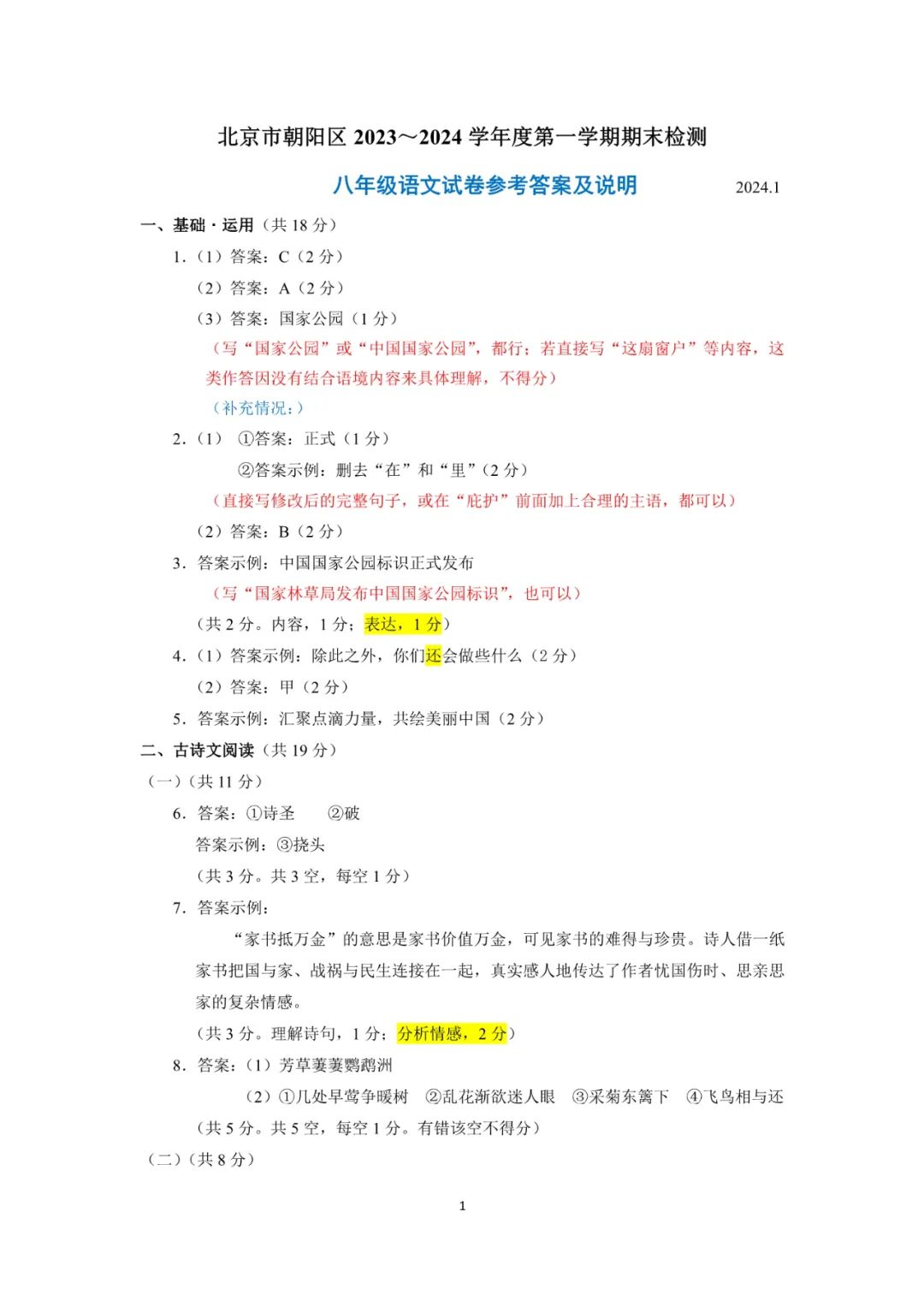 北京市朝阳区2023～2024学年度第一学期期末检测

八年级语文试卷参考答案及说明 2024.1

一、基础·运用（共18分）

1.（1）答案：C（2分）

（2）答案：A（2分）

（3）答案：国家公园（1分）

（写“国家公园”或“中国国家公园”，都行；若直接写“这扇窗户”等内容，这类作答因没有结合语境内容来具体理解，不得分）

（补充情况：）

2.（1） ①答案：正式（1分）

②答案示例：删去“在”和“里”（2分）

（直接写修改后的完整句子，或在“庇护”前面加上合理的主语，都可以）

（2）答案：B（2分）

3.答案示例：中国国家公园标识正式发布

（写“国家林草局发布中国国家公园标识”，也可以）

（共2分。内容，1分；表达，1分）

4.（1）答案示例：除此之外，你们还会做些什么（2分）

（2）答案：甲（2分）

5.答案示例：汇聚点滴力量，共绘美丽中国（2分）

二、古诗文阅读（共19分）

（一）（共11分）

6.答案：①诗圣 ②破

答案示例：③挠头

（共3分。共3空，每空1分）

7.答案示例：

“家书抵万金”的意思是家书价值万金，可见家书的难得与珍贵。诗人借一纸家书把国与家、战祸与民生连接在一起，真实感人地传达了作者忧国伤时、思亲思家的复杂情感。

（共3分。理解诗句，1分；分析情感，2分）

8.答案：（1）芳草萋萋鹦鹉洲

（2）①几处早莺争暖树 ②乱花渐欲迷人眼 ③采菊东篱下 ④飞鸟相与还

（共5分。共5空，每空1分。有错该空不得分）

（二）（共8分）

1